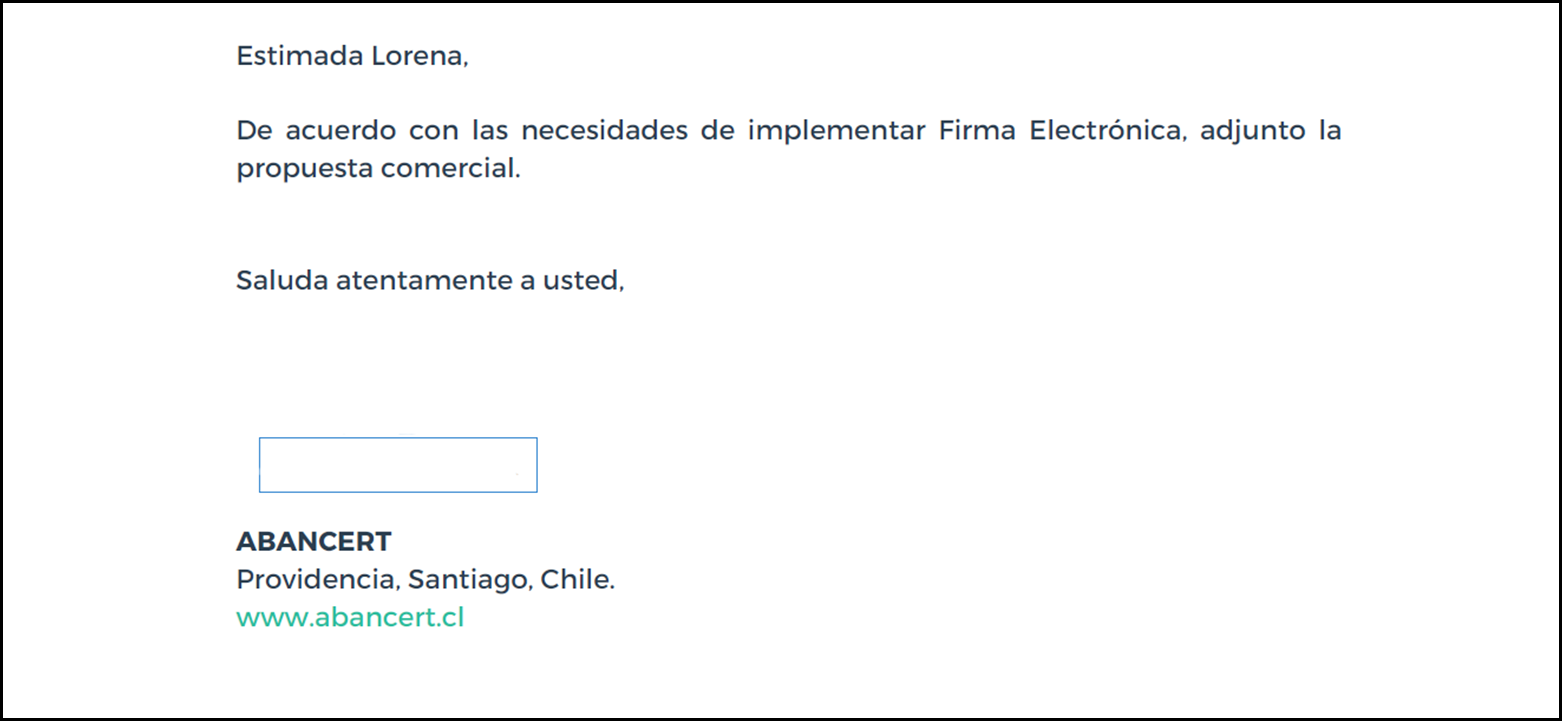 Estimada Lorena,

De acuerdo con las necesidades de implementar Firma Electrónica, adjunto la propuesta comercial.

Saluda atentamente a usted,

**ABANCERT**
Providencia, Santiago, Chile.
www.abancert.cl